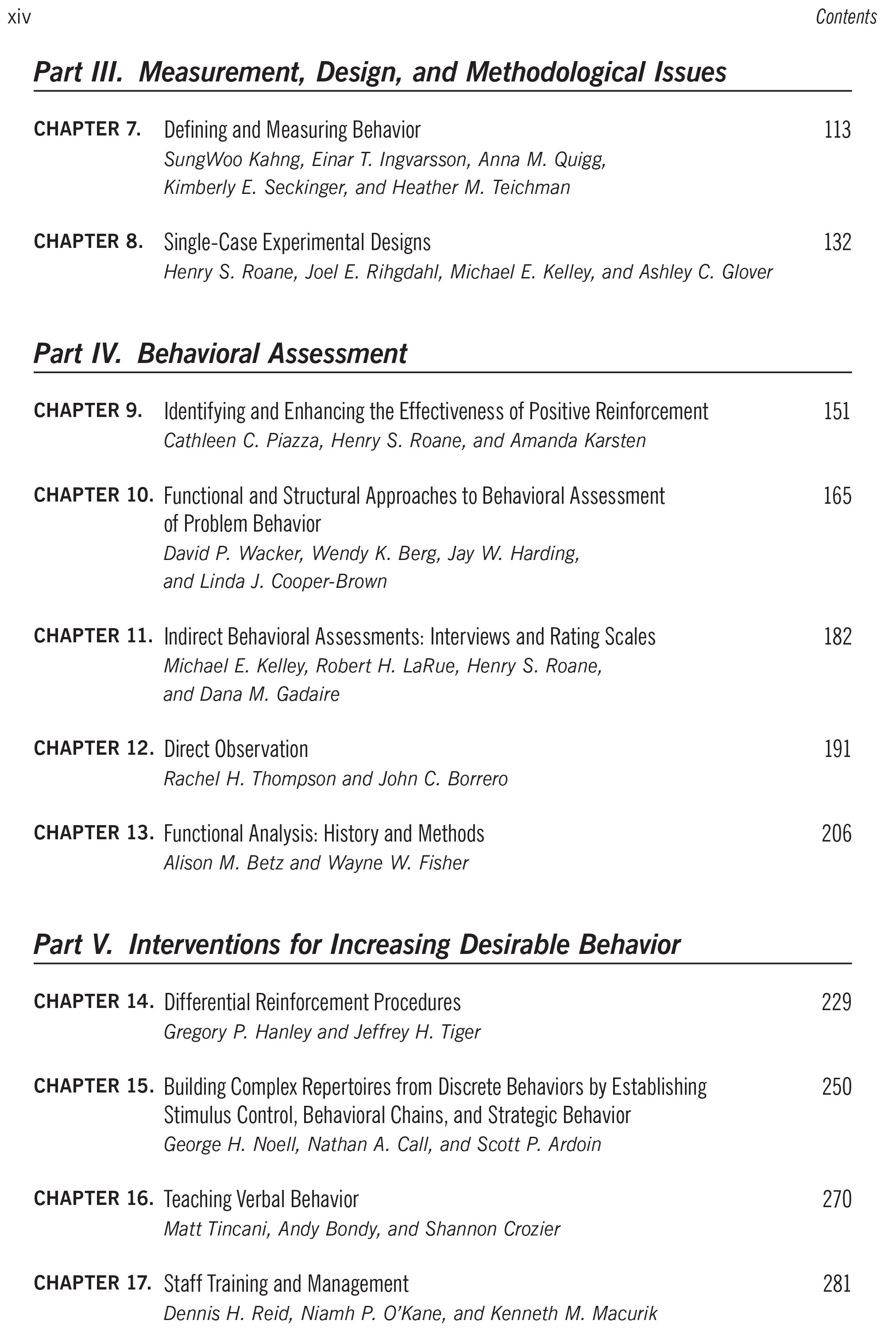 xiv

Contents

Part III. Measurement, Design, and Methodological Issues

CHAPTER 7. Defining and Measuring Behavior 113
SungWoo Kahng, Einar T. Ingvarsson, Anna M. Quigg, Kimberly E. Seckinger, and Heather M. Teichman

CHAPTER 8. Single-Case Experimental Designs 132
Henry S. Roane, Joel E. Rihgdahl, Michael E. Kelley, and Ashley C. Glover

Part IV. Behavioral Assessment

CHAPTER 9. Identifying and Enhancing the Effectiveness of Positive Reinforcement 151
Cathleen C. Piazza, Henry S. Roane, and Amanda Karsten

CHAPTER 10. Functional and Structural Approaches to Behavioral Assessment of Problem Behavior 165
David P. Wacker, Wendy K. Berg, Jay W. Harding, and Linda J. Cooper-Brown

CHAPTER 11. Indirect Behavioral Assessments: Interviews and Rating Scales 182
Michael E. Kelley, Robert H. LaRue, Henry S. Roane, and Dana M. Gadaire

CHAPTER 12. Direct Observation 191
Rachel H. Thompson and John C. Borrero

CHAPTER 13. Functional Analysis: History and Methods 206
Alison M. Betz and Wayne W. Fisher

Part V. Interventions for Increasing Desirable Behavior

CHAPTER 14. Differential Reinforcement Procedures 229
Gregory P. Hanley and Jeffrey H. Tiger

CHAPTER 15. Building Complex Repertoires from Discrete Behaviors by Establishing Stimulus Control, Behavioral Chains, and Strategic Behavior 250
George H. Noell, Nathan A. Call, and Scott P. Ardoin

CHAPTER 16. Teaching Verbal Behavior 270
Matt Tincani, Andy Bondy, and Shannon Crozier

CHAPTER 17. Staff Training and Management 281
Dennis H. Reid, Niamh P. O'Kane, and Kenneth M. Macurik